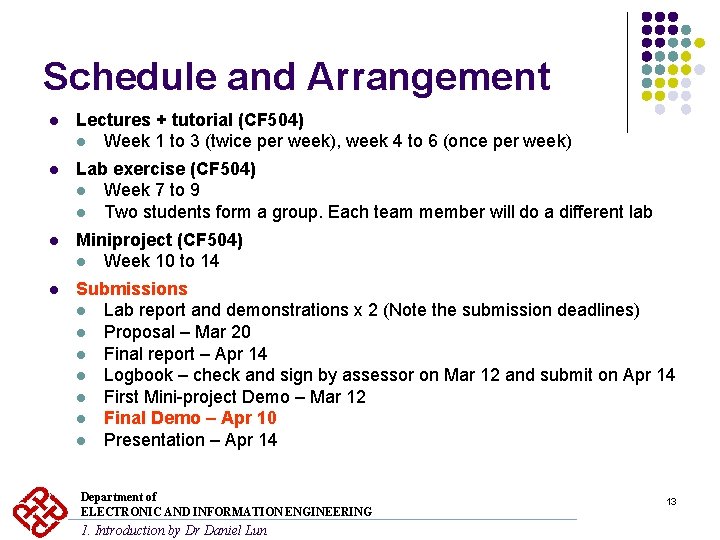 Schedule and Arrangement

• Lectures + tutorial (CF504)
  • Week 1 to 3 (twice per week), week 4 to 6 (once per week)
• Lab exercise (CF504)
  • Week 7 to 9
  • Two students form a group. Each team member will do a different lab
• Miniproject (CF504)
  • Week 10 to 14
• Submissions
  • Lab report and demonstrations x 2 (Note the submission deadlines)
  • Proposal – Mar 20
  • Final report – Apr 14
  • Logbook – check and sign by assessor on Mar 12 and submit on Apr 14
  • First Mini-project Demo – Mar 12
  • Final Demo – Apr 10
  • Presentation – Apr 14

Department of
ELECTRONIC AND INFORMATION ENGINEERING
1. Introduction by Dr Daniel Lun

13